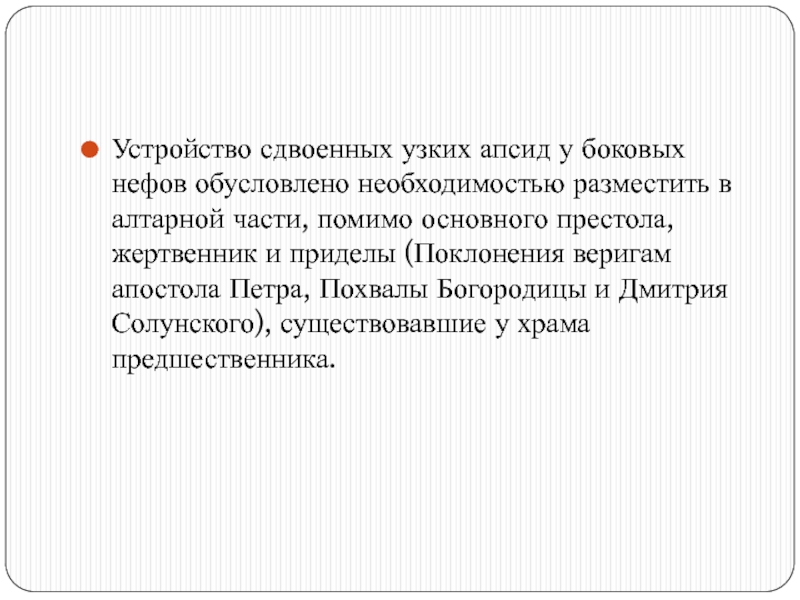 • Устройство сдвоенных узких апсид у боковых нефов обусловлено необходимостью разместить в алтарной части, помимо основного престола, жертвенник и приделы (Поклонения веригам апостола Петра, Похвалы Богородицы и Дмитрия Солунского), существовавшие у храма предшественника.